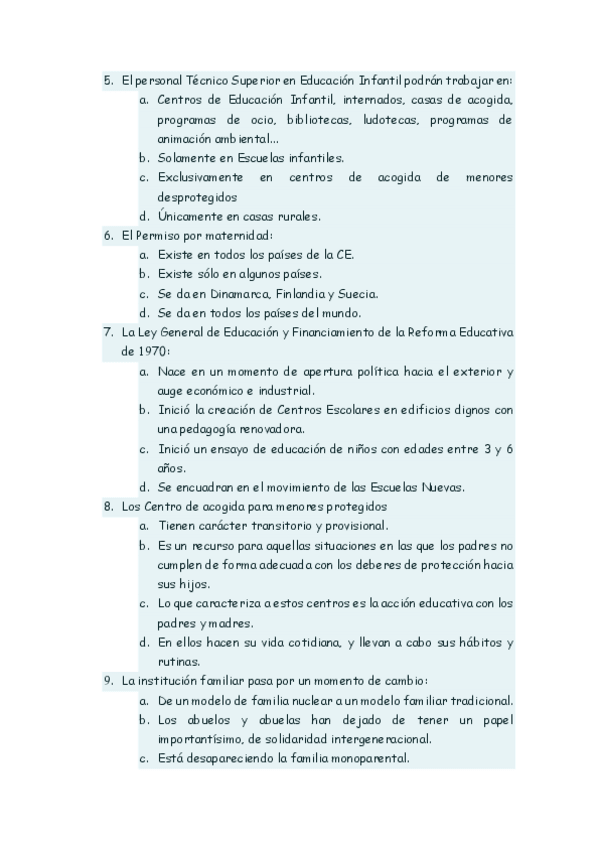 5. El personal Técnico Superior en Educación Infantil podrán trabajar en:
a. Centros de Educación Infantil, internados, casas de acogida, programas de ocio, bibliotecas, ludotecas, programas de animación ambiental...
b. Solamente en Escuelas infantiles.
c. Exclusivamente en centros de acogida de menores desprotegidos
d. Únicamente en casas rurales.
6. El Permiso por maternidad:
a. Existe en todos los países de la CE.
b. Existe sólo en algunos países.
c. Se da en Dinamarca, Finlandia y Suecia.
d. Se da en todos los países del mundo.
7. La Ley General de Educación y Financiamiento de la Reforma Educativa de 1970:
a. Nace en un momento de apertura política hacia el exterior y auge económico e industrial.
b. Inició la creación de Centros Escolares en edificios dignos con una pedagogía renovadora.
c. Inició un ensayo de educación de niños con edades entre 3 y 6 años.
d. Se encuadran en el movimiento de las Escuelas Nuevas.
8. Los Centro de acogida para menores protegidos
a. Tienen carácter transitorio y provisional.
b. Es un recurso para aquellas situaciones en las que los padres no cumplen de forma adecuada con los deberes de protección hacia sus hijos.
c. Lo que caracteriza a estos centros es la acción educativa con los padres y madres.
d. En ellos hacen su vida cotidiana, y llevan a cabo sus hábitos y rutinas.
9. La institución familiar pasa por un momento de cambio:
a. De un modelo de familia nuclear a un modelo familiar tradicional.
b. Los abuelos y abuelas han dejado de tener un papel importantísimo, de solidaridad intergeneracional.
c. Está desapareciendo la familia monoparental.